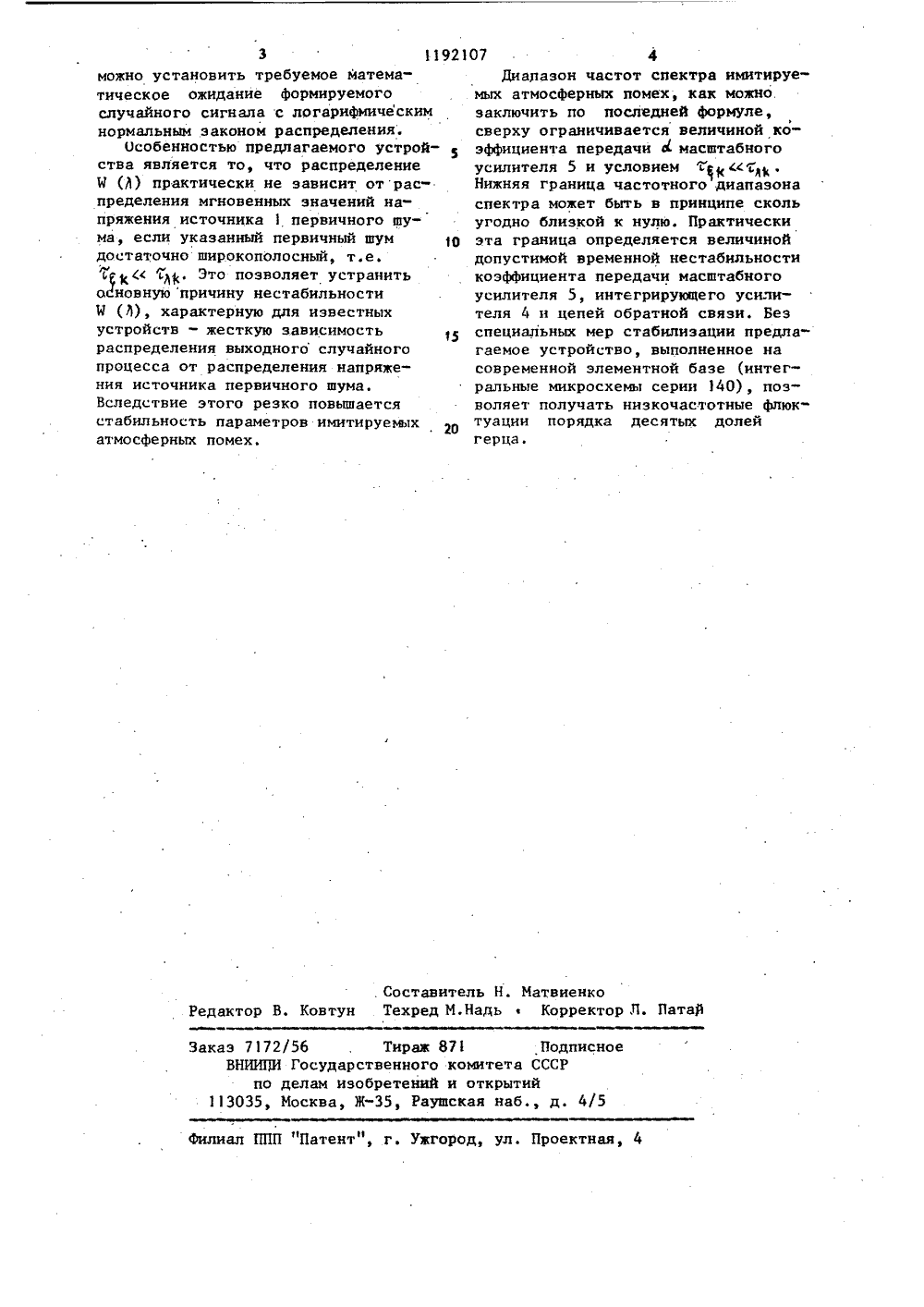 3 1192107 4

можно установить требуемое математическое ожидание формируемого случайного сигнала с логарифмическим нормальным законом распределения.

Особенностью предлагаемого устройства является то, что распределение W ($\lambda$) практически не зависит от распределения мгновенных значений напряжения источника 1 первичного шума, если указанный первичный шум достаточно широкополосный, т.е. $\tau_{\xi k} \ll \tau_{\lambda k}$. Это позволяет устранить основную причину нестабильности W ($\lambda$), характерную для известных устройств - жесткую зависимость распределения выходного случайного процесса от распределения напряжения источника первичного шума. Вследствие этого резко повышается стабильность параметров имитируемых атмосферных помех.

Диапазон частот спектра имитируемых атмосферных помех, как можно заключить по последней формуле, сверху ограничивается величиной коэффициента передачи $\alpha$ масштабного усилителя 5 и условием $\tau_{\xi k} \ll \tau_{\lambda k}$. Нижняя граница частотного диапазона спектра может быть в принципе сколь угодно близкой к нулю. Практически эта граница определяется величиной допустимой временной нестабильности коэффициента передачи масштабного усилителя 5, интегрирующего усилителя 4 и цепей обратной связи. Без специальных мер стабилизации предлагаемое устройство, выполненное на современной элементной базе (интегральные микросхемы серии 140), позволяет получать низкочастотные флюктуации порядка десятых долей герца.

5
10
15
20

Составитель Н. Матвиенко
Редактор В. Ковтун Техред М.Надь Корректор Л. Патай

Заказ 7172/56 Тираж 871 Подписное
ВНИИПИ Государственного комитета СССР
по делам изобретений и открытий
113035, Москва, Ж-35, Раушская наб., д. 4/5

Филиал ППП "Патент", г. Ужгород, ул. Проектная, 4